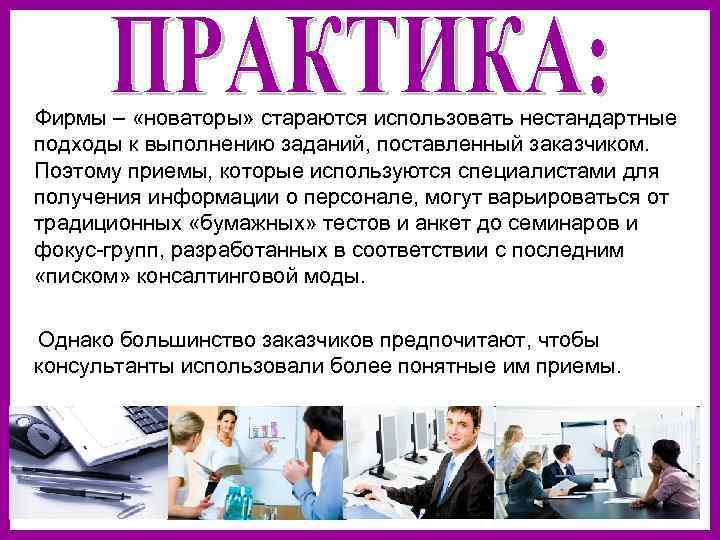 ПРАКТИКА:

Фирмы – «новаторы» стараются использовать нестандартные подходы к выполнению заданий, поставленный заказчиком. Поэтому приемы, которые используются специалистами для получения информации о персонале, могут варьироваться от традиционных «бумажных» тестов и анкет до семинаров и фокус-групп, разработанных в соответствии с последним «писком» консалтинговой моды.

Однако большинство заказчиков предпочитают, чтобы консультанты использовали более понятные им приемы.